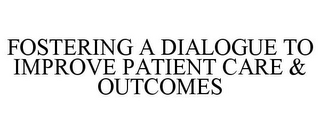 FOSTERING A DIALOGUE TO IMPROVE PATIENT CARE & OUTCOMES